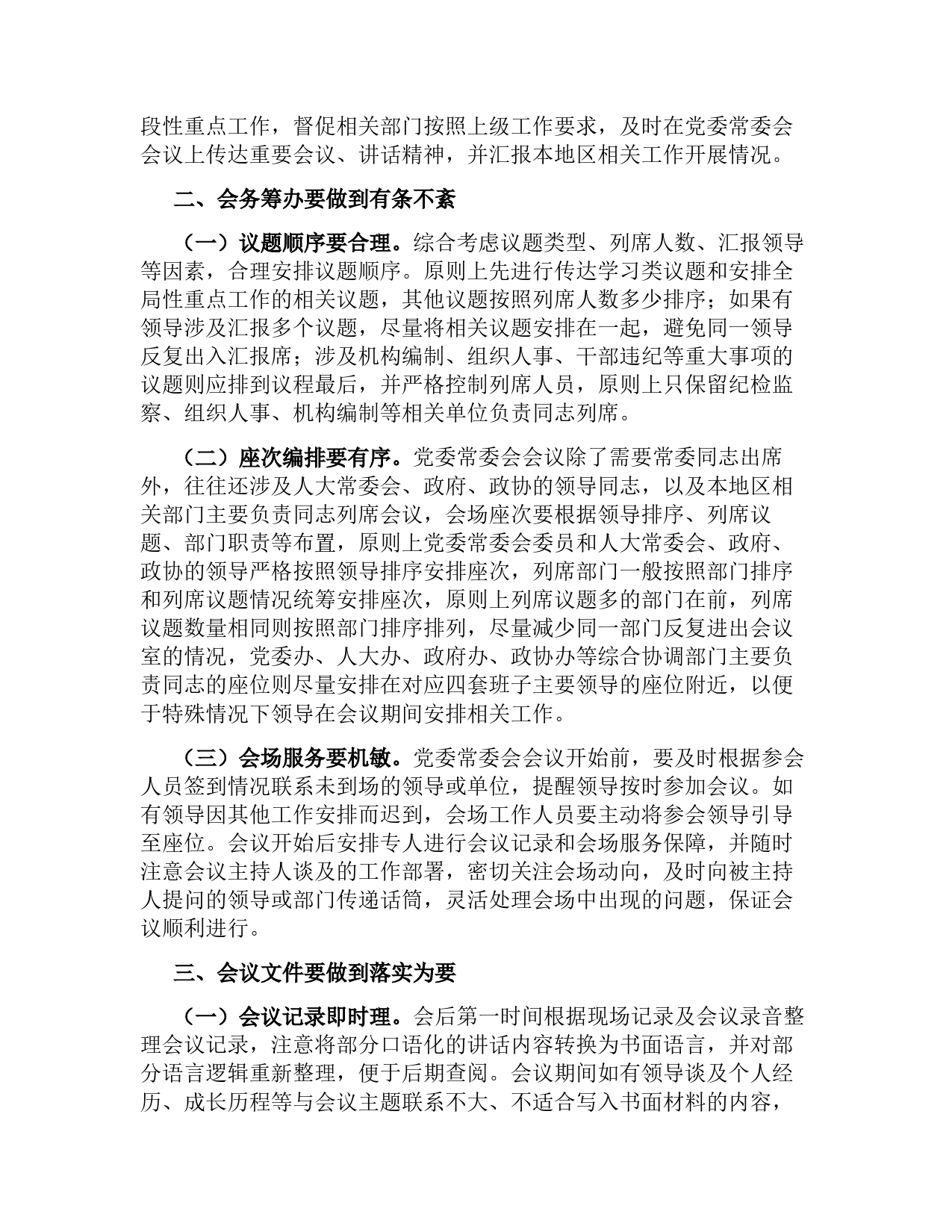 段性重点工作，督促相关部门按照上级工作要求，及时在党委常委会会议上传达重要会议、讲话精神，并汇报本地区相关工作开展情况。

二、会务筹办要做到有条不紊

（一）议题顺序要合理。综合考虑议题类型、列席人数、汇报领导等因素，合理安排议题顺序。原则上先进行传达学习类议题和安排全局性重点工作的相关议题，其他议题按照列席人数多少排序；如果有领导涉及汇报多个议题，尽量将相关议题安排在一起，避免同一领导反复出入汇报席；涉及机构编制、组织人事、干部违纪等重大事项的议题则应排到议程最后，并严格控制列席人员，原则上只保留纪检监察、组织人事、机构编制等相关单位负责同志列席。

（二）座次编排要有序。党委常委会会议除了需要常委同志出席外，往往还涉及人大常委会、政府、政协的领导同志，以及本地区相关部门主要负责同志列席会议，会场座次要根据领导排序、列席议题、部门职责等布置，原则上党委常委会委员和人大常委会、政府、政协的领导严格按照领导排序安排座次，列席部门一般按照部门排序和列席议题情况统筹安排座次，原则上列席议题多的部门在前，列席议题数量相同则按照部门排序排列，尽量减少同一部门反复进出会议室的情况，党委办、人大办、政府办、政协办等综合协调部门主要负责同志的座位则尽量安排在对应四套班子主要领导的座位附近，以便于特殊情况下领导在会议期间安排相关工作。

（三）会场服务要机敏。党委常委会会议开始前，要及时根据参会人员签到情况联系未到场的领导或单位，提醒领导按时参加会议。如有领导因其他工作安排而迟到，会场工作人员要主动将参会领导引导至座位。会议开始后安排专人进行会议记录和会场服务保障，并随时注意会议主持人谈及的工作部署，密切关注会场动向，及时向被主持人提问的领导或部门传递话筒，灵活处理会场中出现的问题，保证会议顺利进行。

三、会议文件要做到落实为要

（一）会议记录即时理。会后第一时间根据现场记录及会议录音整理会议记录，注意将部分口语化的讲话内容转换为书面语言，并对部分语言逻辑重新整理，便于后期查阅。会议期间如有领导谈及个人经历、成长历程等与会议主题联系不大、不适合写入书面材料的内容，